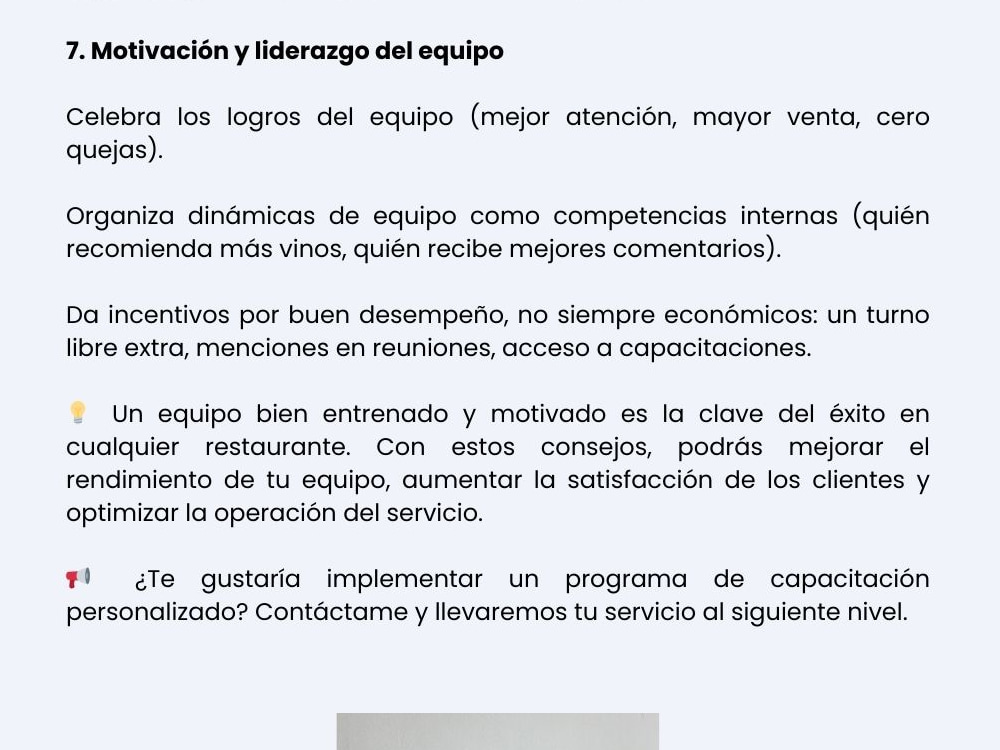 7. Motivación y liderazgo del equipo

Celebra los logros del equipo (mejor atención, mayor venta, cero quejas).

Organiza dinámicas de equipo como competencias internas (quién recomienda más vinos, quién recibe mejores comentarios).

Da incentivos por buen desempeño, no siempre económicos: un turno libre extra, menciones en reuniones, acceso a capacitaciones.

💡 Un equipo bien entrenado y motivado es la clave del éxito en cualquier restaurante. Con estos consejos, podrás mejorar el rendimiento de tu equipo, aumentar la satisfacción de los clientes y optimizar la operación del servicio.

📢 ¿Te gustaría implementar un programa de capacitación personalizado? Contáctame y llevaremos tu servicio al siguiente nivel.